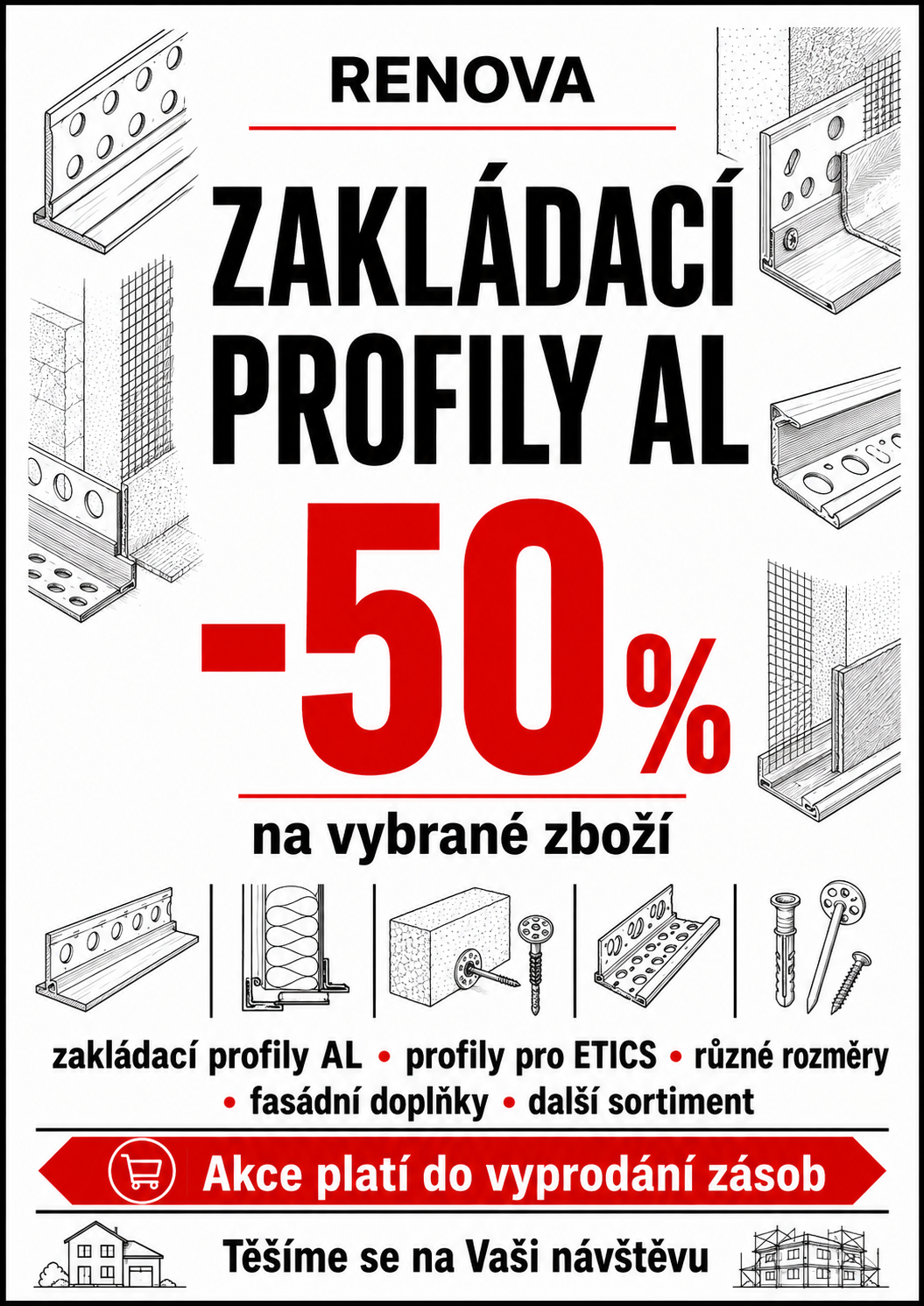 RENOVA

ZAKLÁDACÍ PROFILY AL

-50%

na vybrané zboží

zakládací profily AL • profily pro ETICS • různé rozměry • fasádní doplňky • další sortiment

Akce platí do vyprodání zásob

Těšíme se na Vaši návštěvu